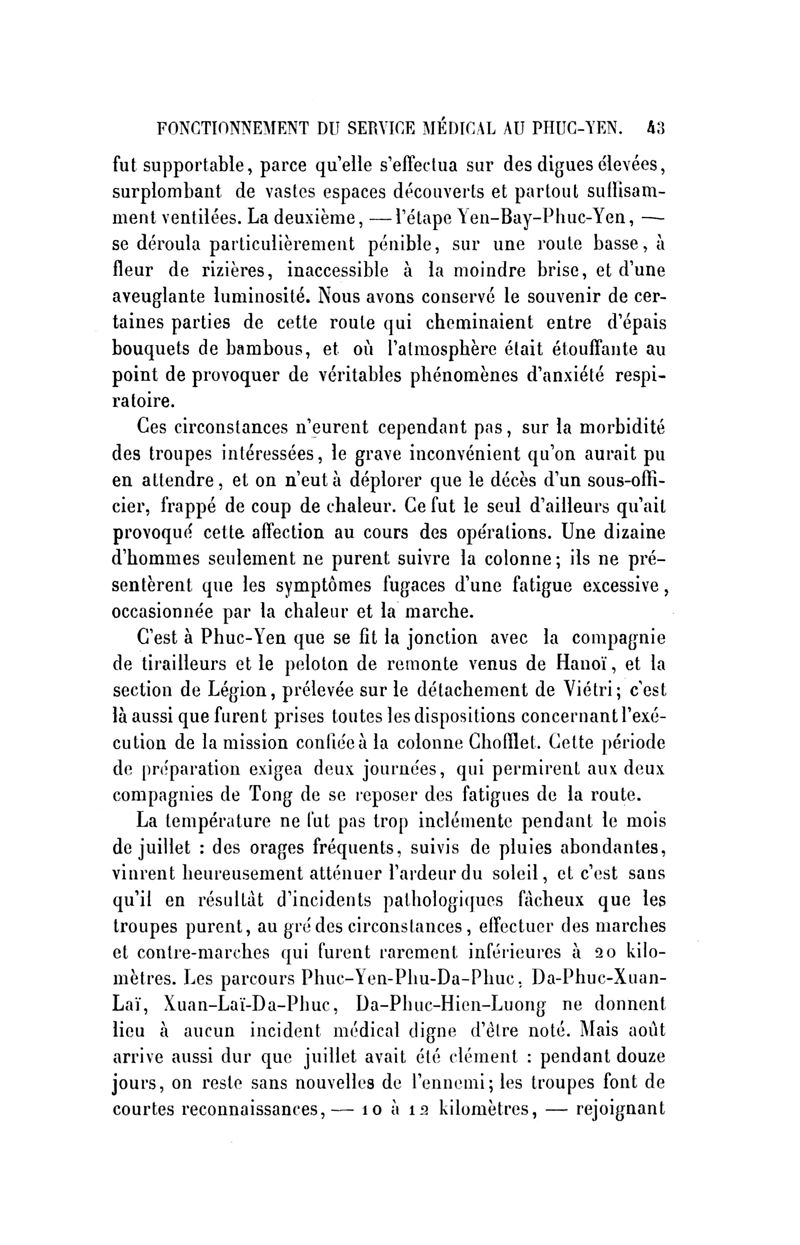 FONCTIONNEMENT DU SERVICE MÉDICAL AU PHUC-YEN. 43

fut supportable, parce qu'elle s'effectua sur des digues élevées, surplombant de vastes espaces découverts et partout suffisamment ventilées. La deuxième, — l'étape Yen-Bay-Phuc-Yen, — se déroula particulièrement pénible, sur une route basse, à fleur de rizières, inaccessible à la moindre brise, et d'une aveuglante luminosité. Nous avons conservé le souvenir de certaines parties de cette route qui cheminaient entre d'épais bouquets de bambous, et où l'atmosphère était étouffante au point de provoquer de véritables phénomènes d'anxiété respiratoire.

Ces circonstances n'eurent cependant pas, sur la morbidité des troupes intéressées, le grave inconvénient qu'on aurait pu en attendre, et on n'eut à déplorer que le décès d'un sous-officier, frappé de coup de chaleur. Ce fut le seul d'ailleurs qu'ait provoqué cette affection au cours des opérations. Une dizaine d'hommes seulement ne purent suivre la colonne; ils ne présentèrent que les symptômes fugaces d'une fatigue excessive, occasionnée par la chaleur et la marche.

C'est à Phuc-Yen que se fit la jonction avec la compagnie de tirailleurs et le peloton de remonte venus de Hanoï, et la section de Légion, prélevée sur le détachement de Viétri; c'est là aussi que furent prises toutes les dispositions concernant l'exécution de la mission confiée à la colonne Chofflet. Cette période de préparation exigea deux journées, qui permirent aux deux compagnies de Tong de se reposer des fatigues de la route.

La température ne fut pas trop inclémente pendant le mois de juillet : des orages fréquents, suivis de pluies abondantes, vinrent heureusement atténuer l'ardeur du soleil, et c'est sans qu'il en résultât d'incidents pathologiques fâcheux que les troupes purent, au gré des circonstances, effectuer des marches et contre-marches qui furent rarement inférieures à 20 kilomètres. Les parcours Phuc-Yen-Phu-Da-Phuc, Da-Phuc-Xuan-Laï, Xuan-Laï-Da-Phuc, Da-Phuc-Hien-Luong ne donnent lieu à aucun incident médical digne d'être noté. Mais août arrive aussi dur que juillet avait été clément : pendant douze jours, on reste sans nouvelles de l'ennemi; les troupes font de courtes reconnaissances, — 10 à 12 kilomètres, — rejoignant